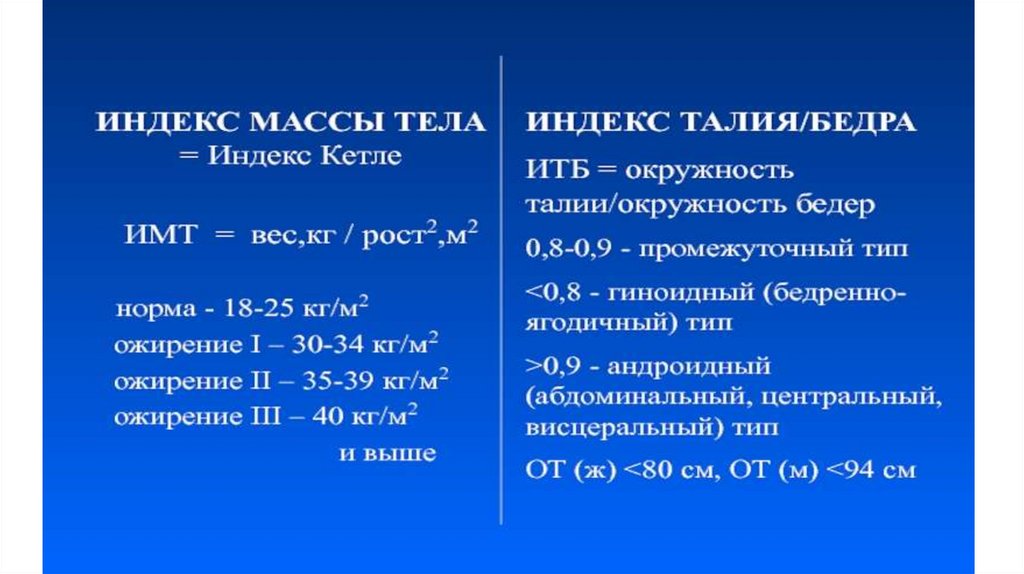 ИНДЕКС МАССЫ ТЕЛА
= Индекс Кетле

ИМТ = вес,кг / рост$^2$,м$^2$

норма - 18-25 кг/м$^2$
ожирение I – 30-34 кг/м$^2$
ожирение II – 35-39 кг/м$^2$
ожирение III – 40 кг/м$^2$
и выше

ИНДЕКС ТАЛИЯ/БЕДРА

ИТБ = окружность талии/окружность бедер

0,8-0,9 - промежуточный тип

<0,8 - гиноидный (бедренно-ягодичный) тип

>0,9 - андроидный (абдоминальный, центральный, висцеральный) тип

ОТ (ж) <80 см, ОТ (м) <94 см